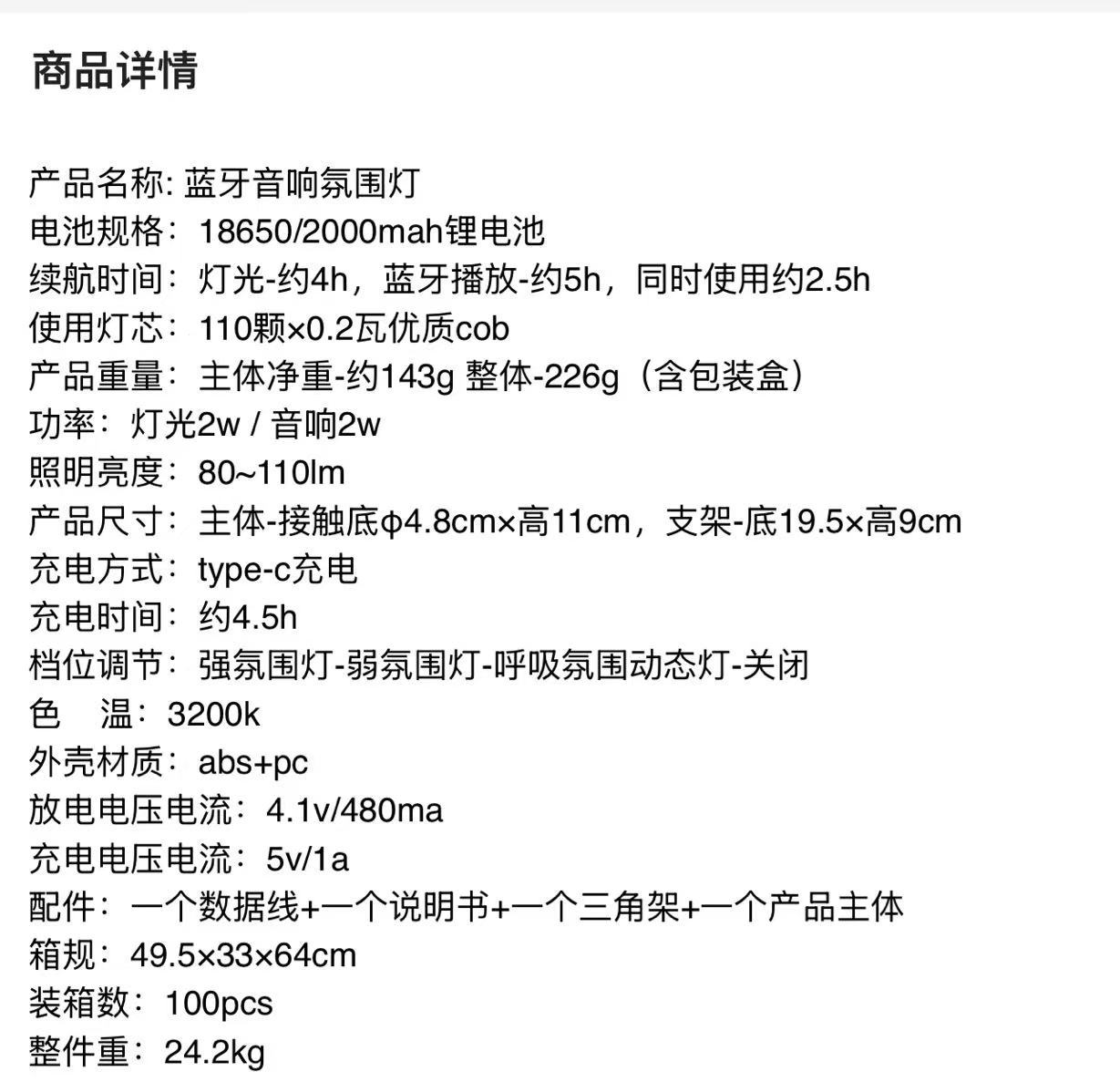 商品详情

产品名称: 蓝牙音响氛围灯
电池规格：18650/2000mah锂电池
续航时间：灯光-约4h，蓝牙播放-约5h，同时使用约2.5h
使用灯芯：110颗×0.2瓦优质cob
产品重量：主体净重-约143g 整体-226g（含包装盒）
功率：灯光2w / 音响2w
照明亮度：80~110lm
产品尺寸：主体-接触底φ4.8cm×高11cm，支架-底19.5×高9cm
充电方式：type-c充电
充电时间：约4.5h
档位调节：强氛围灯-弱氛围灯-呼吸氛围动态灯-关闭
色　温：3200k
外壳材质：abs+pc
放电电压电流：4.1v/480ma
充电电压电流：5v/1a
配件：一个数据线+一个说明书+一个三角架+一个产品主体
箱规：49.5×33×64cm
装箱数：100pcs
整件重：24.2kg